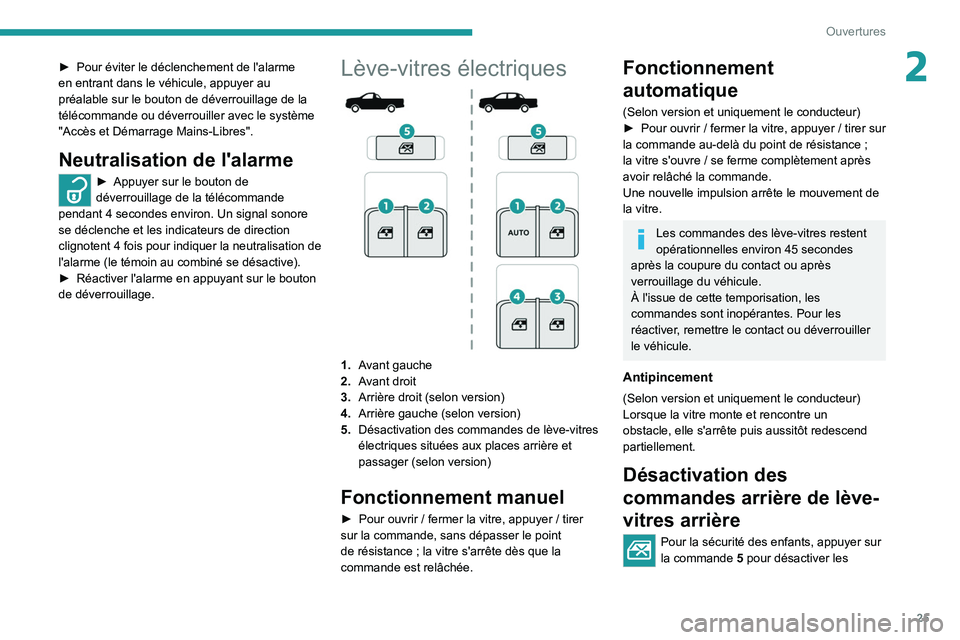 Ouvertures

2

► Pour éviter le déclenchement de l'alarme en entrant dans le véhicule, appuyer au préalable sur le bouton de déverrouillage de la télécommande ou déverrouiller avec le système "Accès et Démarrage Mains-Libres".

Neutralisation de l'alarme

► Appuyer sur le bouton de déverrouillage de la télécommande pendant 4 secondes environ. Un signal sonore se déclenche et les indicateurs de direction clignotent 4 fois pour indiquer la neutralisation de l'alarme (le témoin au combiné se désactive).
► Réactiver l'alarme en appuyant sur le bouton de déverrouillage.

Lève-vitres électriques

5
1 2
5
1 2
AUTO
4 3

1. Avant gauche
2. Avant droit
3. Arrière droit (selon version)
4. Arrière gauche (selon version)
5. Désactivation des commandes de lève-vitres électriques situées aux places arrière et passager (selon version)

Fonctionnement manuel

► Pour ouvrir / fermer la vitre, appuyer / tirer sur la commande, sans dépasser le point de résistance ; la vitre s'arrête dès que la commande est relâchée.

Fonctionnement automatique

(Selon version et uniquement le conducteur)
► Pour ouvrir / fermer la vitre, appuyer / tirer sur la commande au-delà du point de résistance ; la vitre s'ouvre / se ferme complètement après avoir relâché la commande.
Une nouvelle impulsion arrête le mouvement de la vitre.

Les commandes des lève-vitres restent opérationnelles environ 45 secondes après la coupure du contact ou après verrouillage du véhicule.
À l'issue de cette temporisation, les commandes sont inopérantes. Pour les réactiver, remettre le contact ou déverrouiller le véhicule.

Antipincement

(Selon version et uniquement le conducteur)
Lorsque la vitre monte et rencontre un obstacle, elle s'arrête puis aussitôt redescend partiellement.

Désactivation des commandes arrière de lève-vitres arrière

Pour la sécurité des enfants, appuyer sur la commande 5 pour désactiver les

25

carmanualsonline.info